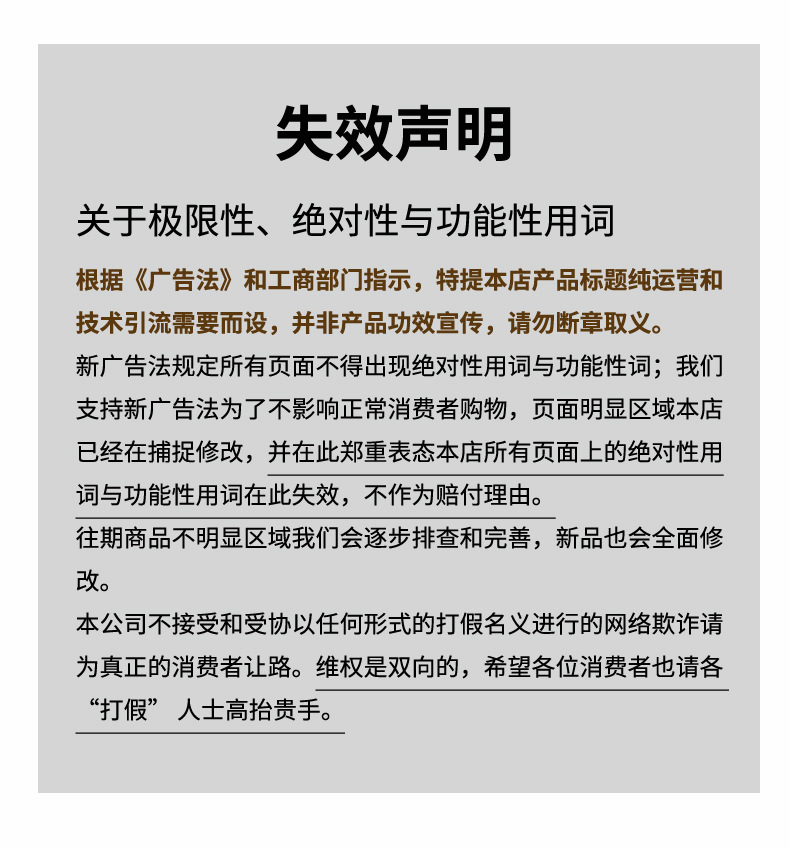 失效声明

关于极限性、绝对性与功能性用词

根据《广告法》和工商部门指示，特提本店产品标题纯运营和技术引流需要而设，并非产品功效宣传，请勿断章取义。

新广告法规定所有页面不得出现绝对性用词与功能性词；我们支持新广告法为了不影响正常消费者购物，页面明显区域本店已经在捕捉修改，并在此郑重表态本店所有页面上的绝对性用词与功能性用词在此失效，不作为赔付理由。

往期商品不明显区域我们会逐步排查和完善，新品也会全面修改。

本公司不接受和受协以任何形式的打假名义进行的网络欺诈请为真正的消费者让路。维权是双向的，希望各位消费者也请各“打假”人士高抬贵手。